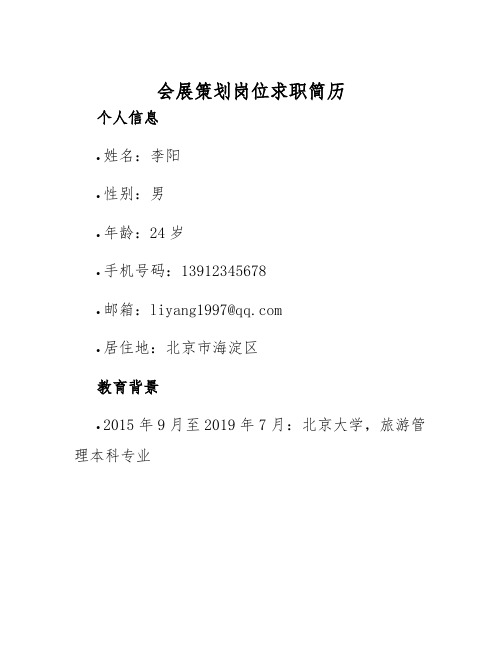 会展策划岗位求职简历

个人信息

•姓名：李阳

•性别：男

•年龄：24 岁

•手机号码：13912345678

•邮箱：liyang1997@qq.com

•居住地：北京市海淀区

教育背景

•2015 年 9 月至 2019 年 7 月：北京大学，旅游管理本科专业